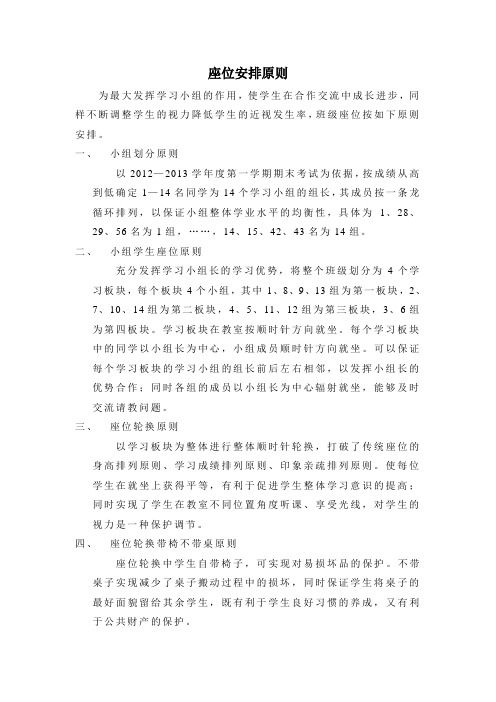 座位安排原则

为最大发挥学习小组的作用，使学生在合作交流中成长进步，同样不断调整学生的视力降低学生的近视发生率，班级座位按如下原则安排。

一、　小组划分原则

以 2012—2013 学年度第一学期期末考试为依据，按成绩从高到低确定 1—14 名同学为 14 个学习小组的组长，其成员按一条龙循环排列，以保证小组整体学业水平的均衡性，具体为 1、28、29、56 名为 1 组，……，14、15、42、43 名为 14 组。

二、　小组学生座位原则

充分发挥学习小组长的学习优势，将整个班级划分为 4 个学习板块，每个板块 4 个小组，其中 1、8、9、13 组为第一板块，2、7、10、14 组为第二板块，4、5、11、12 组为第三板块，3、6 组为第四板块。学习板块在教室按顺时针方向就坐。每个学习板块中的同学以小组长为中心，小组成员顺时针方向就坐。可以保证每个学习板块的学习小组的组长前后左右相邻，以发挥小组长的优势合作；同时各组的成员以小组长为中心辐射就坐，能够及时交流请教问题。

三、　座位轮换原则

以学习板块为整体进行整体顺时针轮换，打破了传统座位的身高排列原则、学习成绩排列原则、印象亲疏排列原则。使每位学生在就坐上获得平等，有利于促进学生整体学习意识的提高；同时实现了学生在教室不同位置角度听课、享受光线，对学生的视力是一种保护调节。

四、　座位轮换带椅不带桌原则

座位轮换中学生自带椅子，可实现对易损坏品的保护。不带桌子实现减少了桌子搬动过程中的损坏，同时保证学生将桌子的最好面貌留给其余学生，既有利于学生良好习惯的养成，又有利于公共财产的保护。